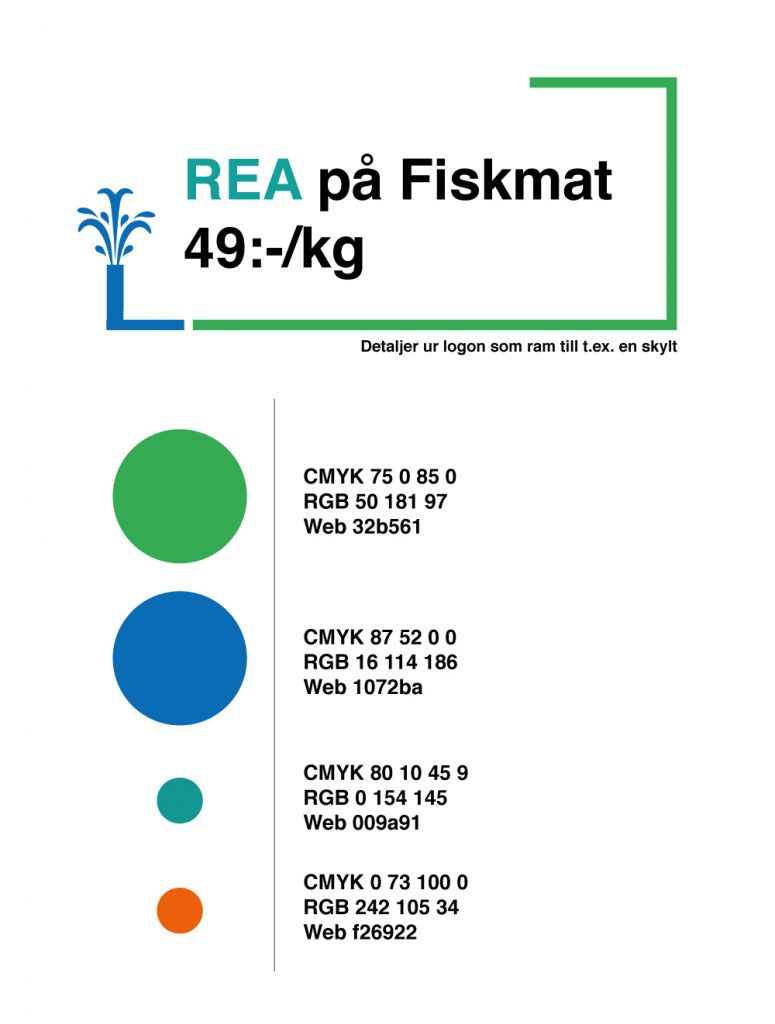 REA på Fiskmat
49:-/kg

Detaljer ur logon som ram till t.ex. en skylt

CMYK 75 0 85 0
RGB 50 181 97
Web 32b561

CMYK 87 52 0 0
RGB 16 114 186
Web 1072ba

CMYK 80 10 45 9
RGB 0 154 145
Web 009a91

CMYK 0 73 100 0
RGB 242 105 34
Web f26922